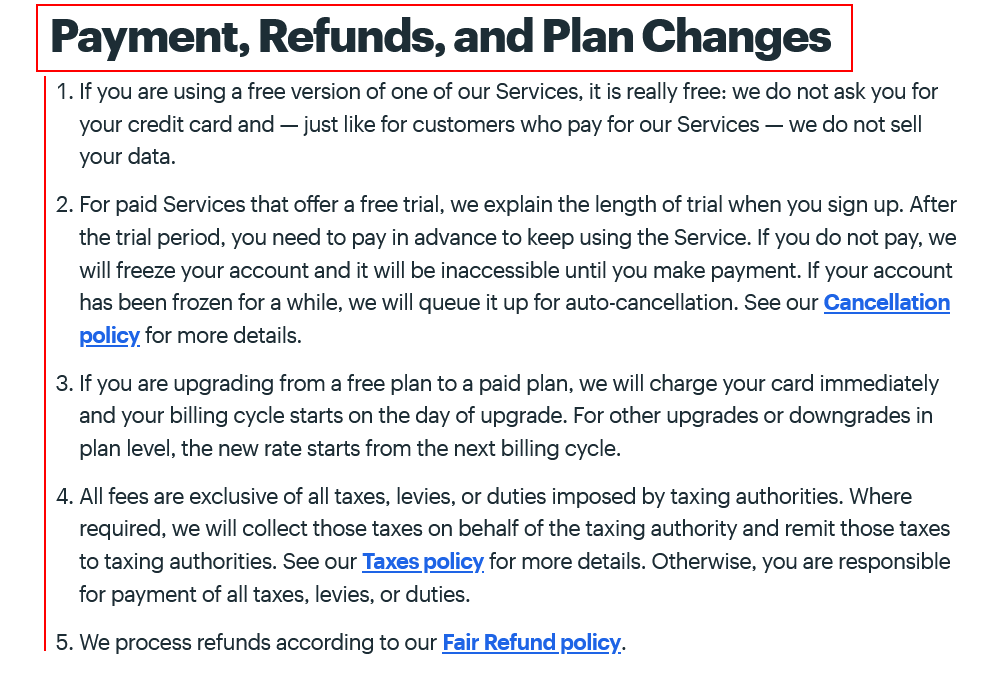 Payment, Refunds, and Plan Changes

1. If you are using a free version of one of our Services, it is really free: we do not ask you for your credit card and — just like for customers who pay for our Services — we do not sell your data.

2. For paid Services that offer a free trial, we explain the length of trial when you sign up. After the trial period, you need to pay in advance to keep using the Service. If you do not pay, we will freeze your account and it will be inaccessible until you make payment. If your account has been frozen for a while, we will queue it up for auto-cancellation. See our Cancellation policy for more details.

3. If you are upgrading from a free plan to a paid plan, we will charge your card immediately and your billing cycle starts on the day of upgrade. For other upgrades or downgrades in plan level, the new rate starts from the next billing cycle.

4. All fees are exclusive of all taxes, levies, or duties imposed by taxing authorities. Where required, we will collect those taxes on behalf of the taxing authority and remit those taxes to taxing authorities. See our Taxes policy for more details. Otherwise, you are responsible for payment of all taxes, levies, or duties.

5. We process refunds according to our Fair Refund policy.